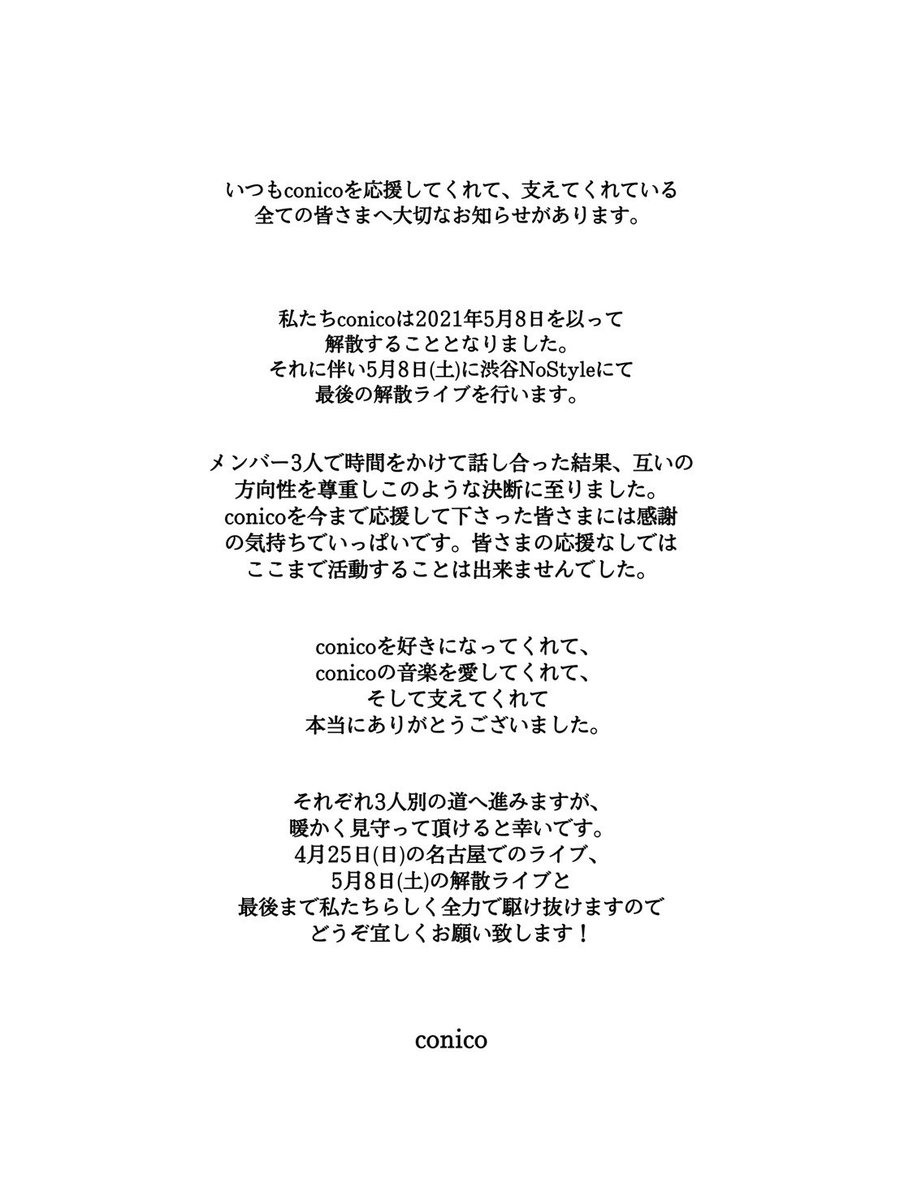 いつもconicoを応援してくれて、支えてくれている
全ての皆さまへ大切なお知らせがあります。

私たちconicoは2021年5月8日を以って
解散することとなりました。
それに伴い5月8日(土)に渋谷NoStyleにて
最後の解散ライブを行います。

メンバー3人で時間をかけて話し合った結果、互いの
方向性を尊重しこのような決断に至りました。
conicoを今まで応援して下さった皆さまには感謝
の気持ちでいっぱいです。皆さまの応援なしでは
ここまで活動することは出来ませんでした。

conicoを好きになってくれて、
conicoの音楽を愛してくれて、
そして支えてくれて
本当にありがとうございました。

それぞれ3人別の道へ進みますが、
暖かく見守って頂けると幸いです。
4月25日(日)の名古屋でのライブ、
5月8日(土)の解散ライブと
最後まで私たちらしく全力で駆け抜けますので
どうぞ宜しくお願い致します！

conico